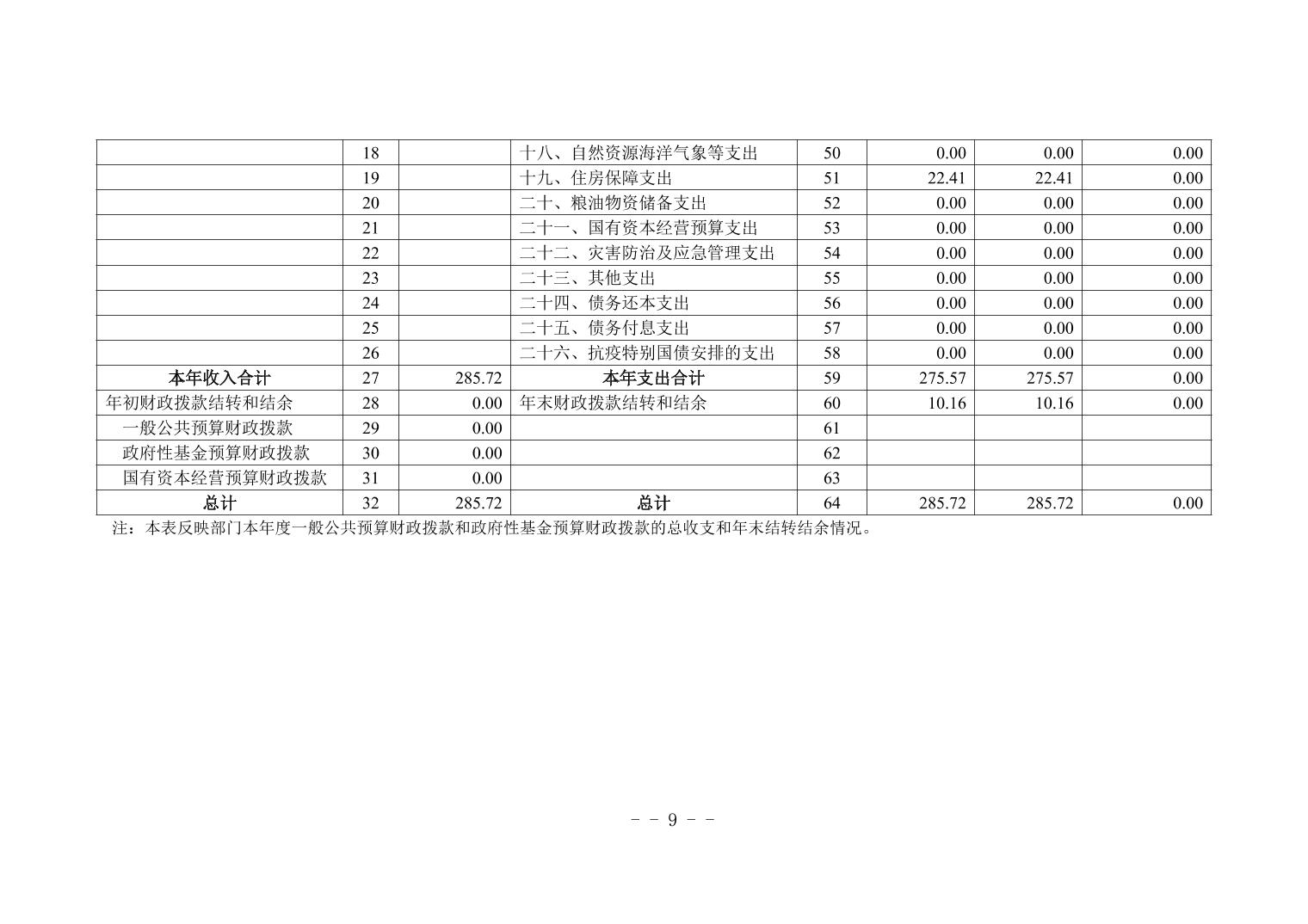 |  | 18 |  | 十八、自然资源海洋气象等支出 | 50 | 0.00 | 0.00 | 0.00 |
|---|---|---|---|---|---|---|---|
|  | 19 |  | 十九、住房保障支出 | 51 | 22.41 | 22.41 | 0.00 |
|  | 20 |  | 二十、粮油物资储备支出 | 52 | 0.00 | 0.00 | 0.00 |
|  | 21 |  | 二十一、国有资本经营预算支出 | 53 | 0.00 | 0.00 | 0.00 |
|  | 22 |  | 二十二、灾害防治及应急管理支出 | 54 | 0.00 | 0.00 | 0.00 |
|  | 23 |  | 二十三、其他支出 | 55 | 0.00 | 0.00 | 0.00 |
|  | 24 |  | 二十四、债务还本支出 | 56 | 0.00 | 0.00 | 0.00 |
|  | 25 |  | 二十五、债务付息支出 | 57 | 0.00 | 0.00 | 0.00 |
|  | 26 |  | 二十六、抗疫特别国债安排的支出 | 58 | 0.00 | 0.00 | 0.00 |
| 本年收入合计 | 27 | 285.72 | 本年支出合计 | 59 | 275.57 | 275.57 | 0.00 |
| 年初财政拨款结转和结余 | 28 | 0.00 | 年末财政拨款结转和结余 | 60 | 10.16 | 10.16 | 0.00 |
| 一般公共预算财政拨款 | 29 | 0.00 |  | 61 |  |  |  |
| 政府性基金预算财政拨款 | 30 | 0.00 |  | 62 |  |  |  |
| 国有资本经营预算财政拨款 | 31 | 0.00 |  | 63 |  |  |  |
| 总计 | 32 | 285.72 | 总计 | 64 | 285.72 | 285.72 | 0.00 |

注：本表反映部门本年度一般公共预算财政拨款和政府性基金预算财政拨款的总收支和年末结转结余情况。

- - 9 - -